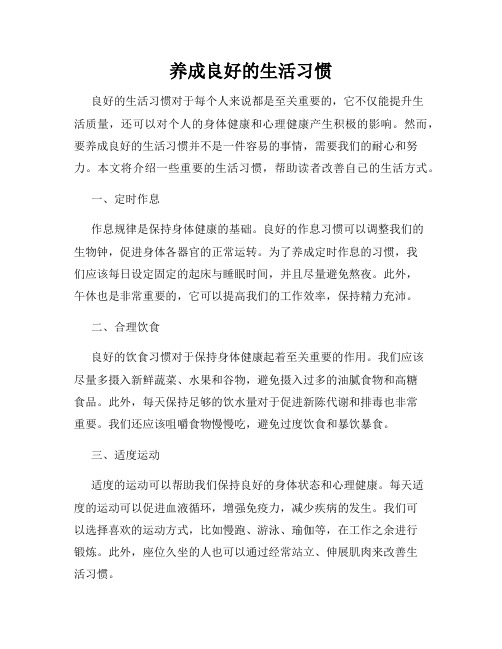 养成良好的生活习惯

良好的生活习惯对于每个人来说都是至关重要的，它不仅能提升生活质量，还可以对个人的身体健康和心理健康产生积极的影响。然而，要养成良好的生活习惯并不是一件容易的事情，需要我们的耐心和努力。本文将介绍一些重要的生活习惯，帮助读者改善自己的生活方式。

一、定时作息

作息规律是保持身体健康的基础。良好的作息习惯可以调整我们的生物钟，促进身体各器官的正常运转。为了养成定时作息的习惯，我们应该每日设定固定的起床与睡眠时间，并且尽量避免熬夜。此外，午休也是非常重要的，它可以提高我们的工作效率，保持精力充沛。

二、合理饮食

良好的饮食习惯对于保持身体健康起着至关重要的作用。我们应该尽量多摄入新鲜蔬菜、水果和谷物，避免摄入过多的油腻食物和高糖食品。此外，每天保持足够的饮水量对于促进新陈代谢和排毒也非常重要。我们还应该咀嚼食物慢慢吃，避免过度饮食和暴饮暴食。

三、适度运动

适度的运动可以帮助我们保持良好的身体状态和心理健康。每天适度的运动可以促进血液循环，增强免疫力，减少疾病的发生。我们可以选择喜欢的运动方式，比如慢跑、游泳、瑜伽等，在工作之余进行锻炼。此外，座位久坐的人也可以通过经常站立、伸展肌肉来改善生活习惯。